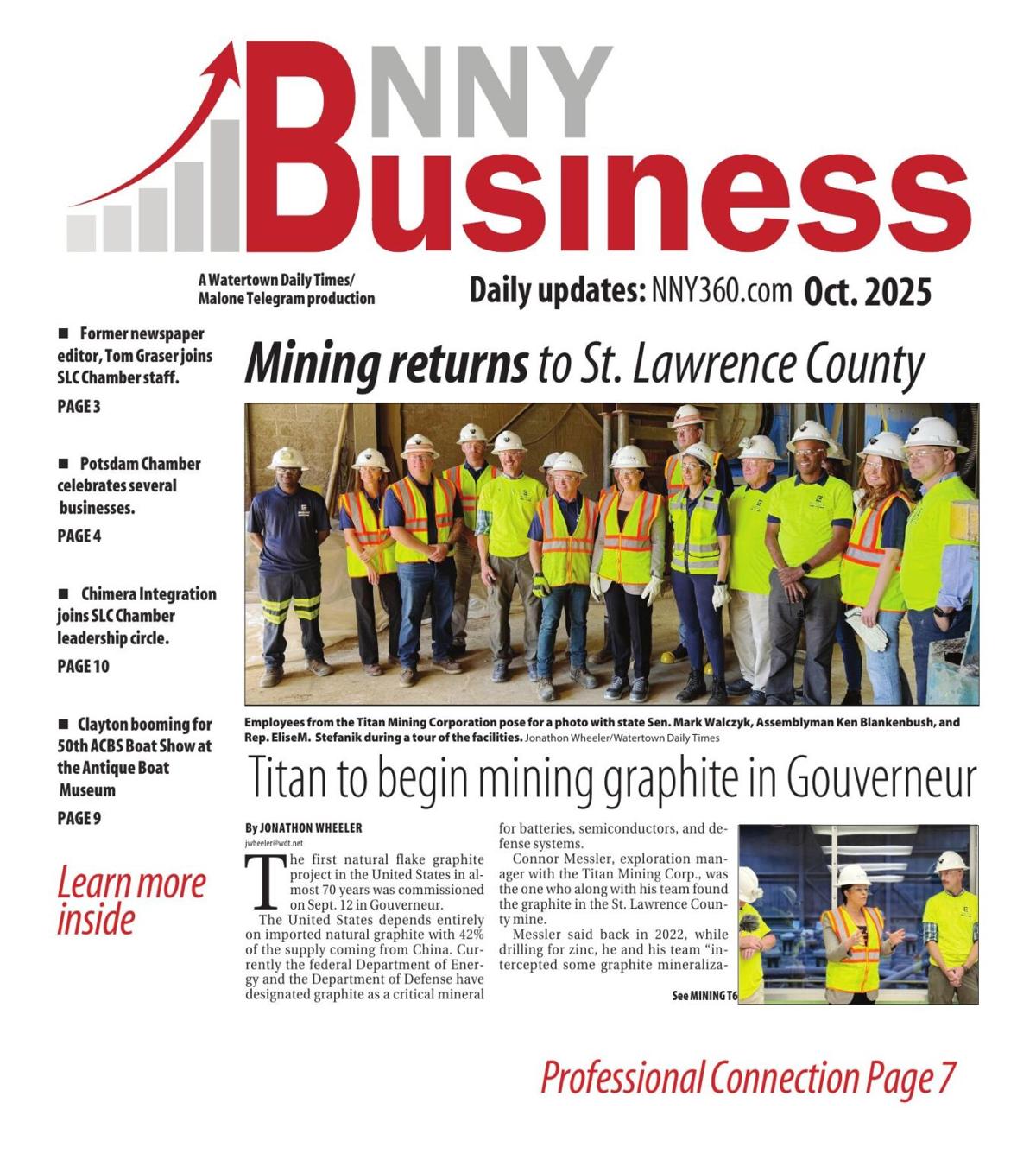 NNY Business

A Watertown Daily Times/ Malone Telegram production

Daily updates: NNY360.com Oct. 2025

■ Former newspaper editor, Tom Graser joins SLC Chamber staff.

PAGE 3

■ Potsdam Chamber celebrates several businesses.

PAGE 4

■ Chimera Integration joins SLC Chamber leadership circle.

PAGE 10

■ Clayton booming for 50th ACBS Boat Show at the Antique Boat Museum

PAGE 9

Learn more inside

Mining returns to St. Lawrence County

Employees from the Titan Mining Corporation pose for a photo with state Sen. Mark Walczyk, Assemblyman Ken Blankenbush, and Rep. EliseM. Stefanik during a tour of the facilities. Jonathon Wheeler/Watertown Daily Times

Titan to begin mining graphite in Gouverneur

By JONATHON WHEELER
jwheeler@wdt.net

The first natural flake graphite project in the United States in almost 70 years was commissioned on Sept. 12 in Gouverneur.

The United States depends entirely on imported natural graphite with 42% of the supply coming from China. Currently the federal Department of Energy and the Department of Defense have designated graphite as a critical mineral for batteries, semiconductors, and defense systems.

Connor Messler, exploration manager with the Titan Mining Corp., was the one who along with his team found the graphite in the St. Lawrence County mine.

Messler said back in 2022, while drilling for zinc, he and his team "intercepted some graphite mineraliza-

See MINING T6

Professional Connection Page 7